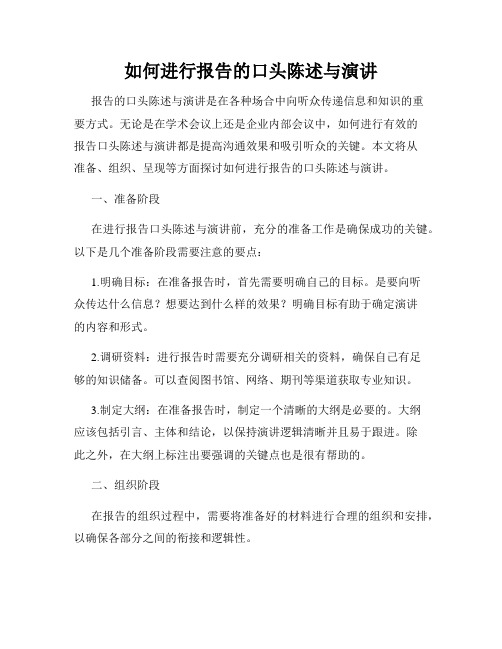 如何进行报告的口头陈述与演讲

报告的口头陈述与演讲是在各种场合中向听众传递信息和知识的重要方式。无论是在学术会议上还是企业内部会议中，如何进行有效的报告口头陈述与演讲都是提高沟通效果和吸引听众的关键。本文将从准备、组织、呈现等方面探讨如何进行报告的口头陈述与演讲。

一、准备阶段

在进行报告口头陈述与演讲前，充分的准备工作是确保成功的关键。以下是几个准备阶段需要注意的要点：

1.明确目标：在准备报告时，首先需要明确自己的目标。是要向听众传达什么信息？想要达到什么样的效果？明确目标有助于确定演讲的内容和形式。

2.调研资料：进行报告时需要充分调研相关的资料，确保自己有足够的知识储备。可以查阅图书馆、网络、期刊等渠道获取专业知识。

3.制定大纲：在准备报告时，制定一个清晰的大纲是必要的。大纲应该包括引言、主体和结论，以保持演讲逻辑清晰并且易于跟进。除此之外，在大纲上标注出要强调的关键点也是很有帮助的。

二、组织阶段

在报告的组织过程中，需要将准备好的材料进行合理的组织和安排，以确保各部分之间的衔接和逻辑性。